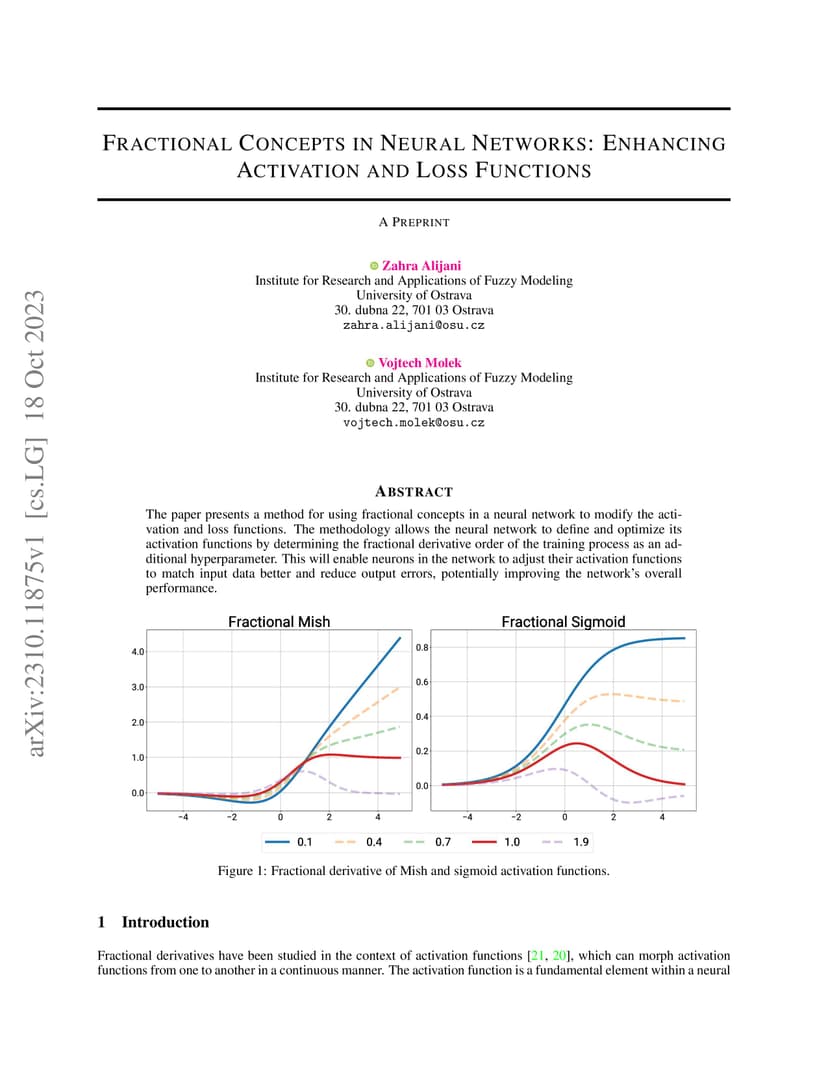 arXiv:2310.11875v1 [cs.LG] 18 Oct 2023

FRACTIONAL CONCEPTS IN NEURAL NETWORKS: ENHANCING ACTIVATION AND LOSS FUNCTIONS

A PREPRINT

Zahra Alijani
Institute for Research and Applications of Fuzzy Modeling
University of Ostrava
30. dubna 22, 701 03 Ostrava
zahra.alijani@osu.cz

Vojtech Molek
Institute for Research and Applications of Fuzzy Modeling
University of Ostrava
30. dubna 22, 701 03 Ostrava
vojtech.molek@osu.cz

ABSTRACT

The paper presents a method for using fractional concepts in a neural network to modify the activation and loss functions. The methodology allows the neural network to define and optimize its activation functions by determining the fractional derivative order of the training process as an additional hyperparameter. This will enable neurons in the network to adjust their activation functions to match input data better and reduce output errors, potentially improving the network's overall performance.

Fractional Mish

4.0
3.0
2.0
1.0
0.0
−4 −2 0 2 4

Fractional Sigmoid

0.8
0.6
0.4
0.2
0.0
−4 −2 0 2 4

0.1 0.4 0.7 1.0 1.9

Figure 1: Fractional derivative of Mish and sigmoid activation functions.

1 Introduction

Fractional derivatives have been studied in the context of activation functions [21, 20], which can morph activation functions from one to another in a continuous manner. The activation function is a fundamental element within a neural